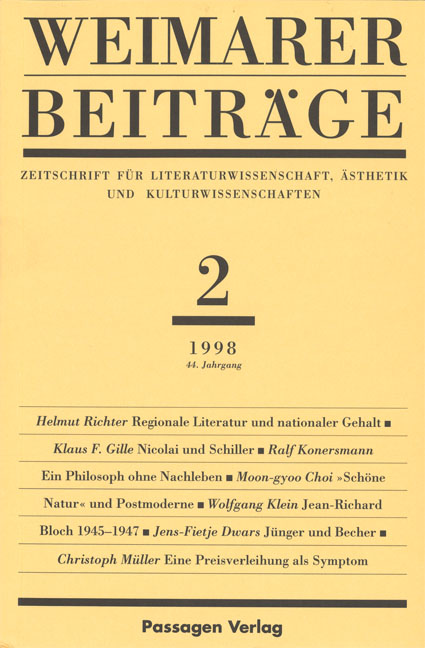 WEIMARER BEITRÄGE

ZEITSCHRIFT FÜR LITERATURWISSENSCHAFT, ÄSTHETIK UND KULTURWISSENSCHAFTEN

2

1998
44. Jahrgang

Helmut Richter Regionale Literatur und nationaler Gehalt ■ Klaus F. Gille Nicolai und Schiller ■ Ralf Konersmann Ein Philosoph ohne Nachleben ■ Moon-gyoo Choi »Schöne Natur« und Postmoderne ■ Wolfgang Klein Jean-Richard Bloch 1945–1947 ■ Jens-Fietje Dwars Jünger und Becher ■ Christoph Müller Eine Preisverleihung als Symptom

Passagen Verlag